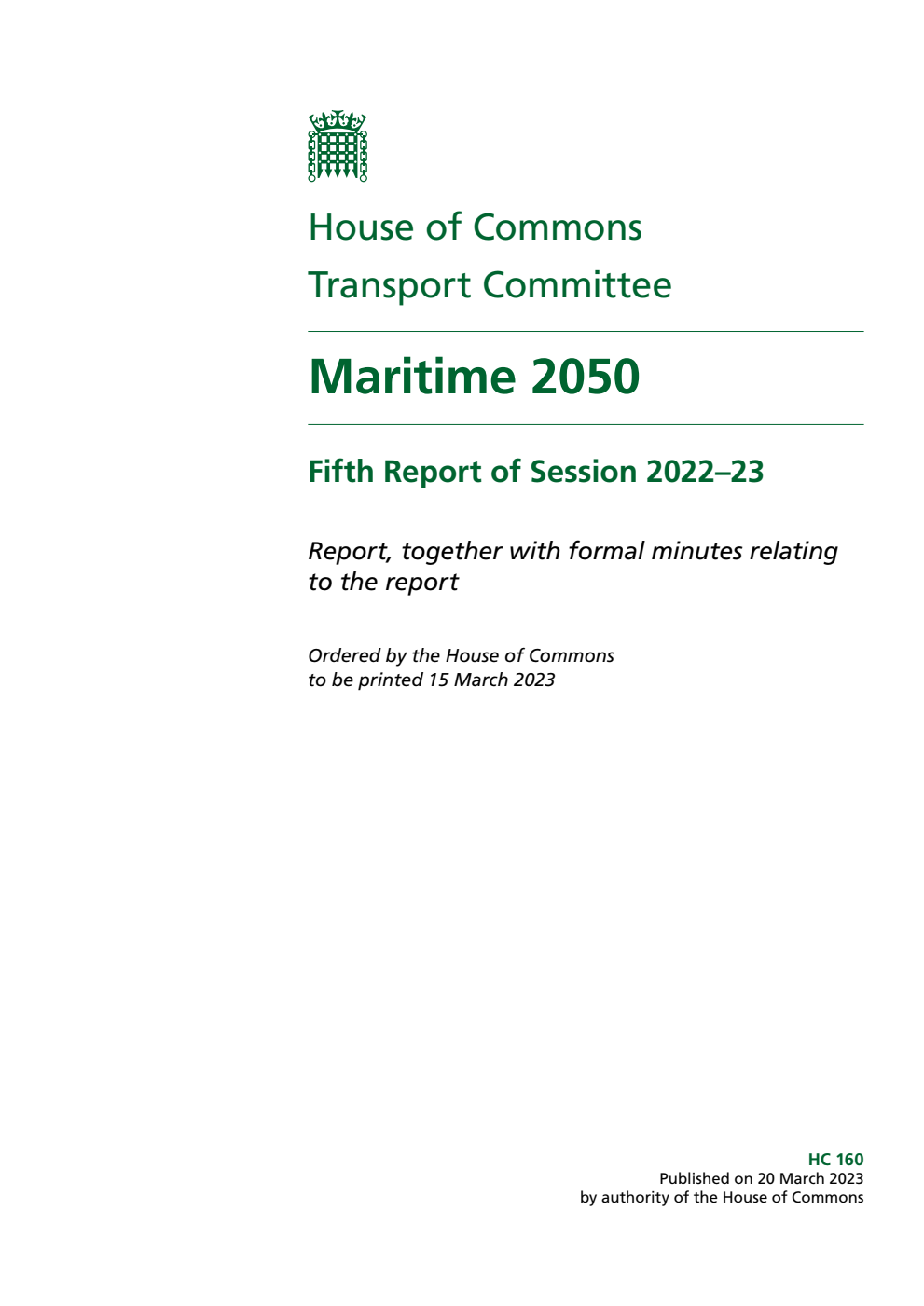 House of Commons
Transport Committee

Maritime 2050

Fifth Report of Session 2022–23

Report, together with formal minutes relating to the report

Ordered by the House of Commons to be printed 15 March 2023

HC 160
Published on 20 March 2023
by authority of the House of Commons